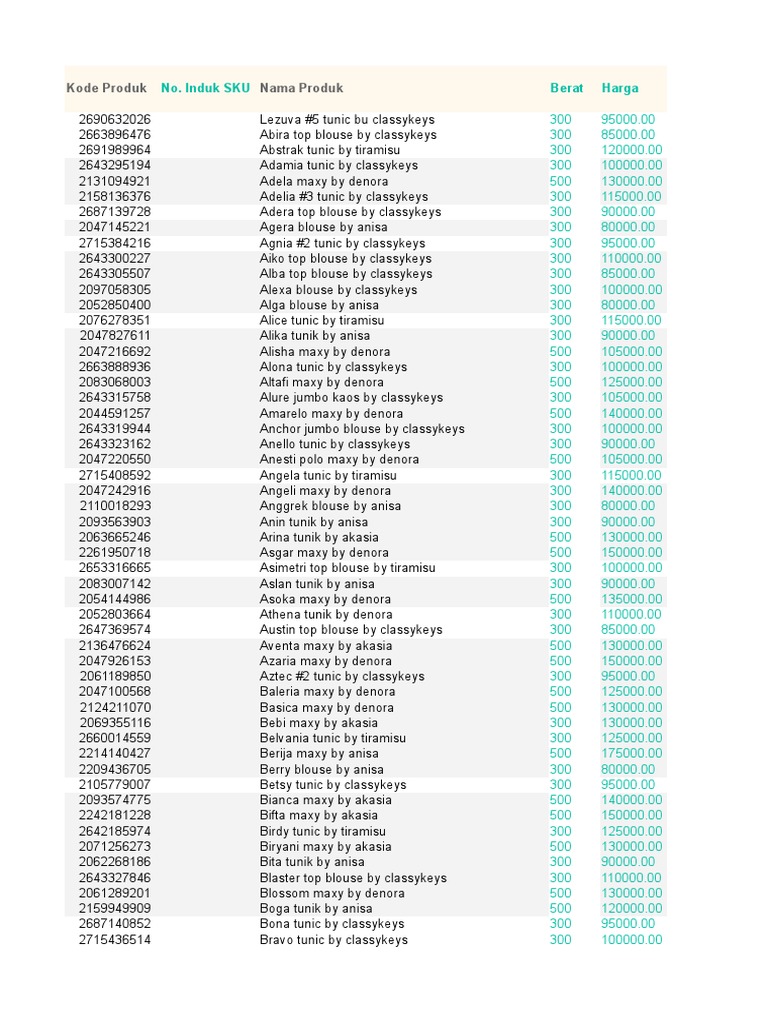 | Kode Produk | No. Induk SKU | Nama Produk | Berat | Harga |
|---|---|---|---|---|
| 2690632026 | | Lezuva #5 tunic bu classykeys | 300 | 95000.00 |
| 2663896476 | | Abira top blouse by classykeys | 300 | 85000.00 |
| 2691989964 | | Abstrak tunic by tiramisu | 300 | 120000.00 |
| 2643295194 | | Adamia tunic by classykeys | 300 | 100000.00 |
| 2131094921 | | Adela maxy by denora | 500 | 130000.00 |
| 2158136376 | | Adelia #3 tunic by classykeys | 300 | 115000.00 |
| 2687139728 | | Adera top blouse by classykeys | 300 | 90000.00 |
| 2047145221 | | Agera blouse by anisa | 300 | 80000.00 |
| 2715384216 | | Agnia #2 tunic by classykeys | 300 | 95000.00 |
| 2643300227 | | Aiko top blouse by classykeys | 300 | 110000.00 |
| 2643305507 | | Alba top blouse by classykeys | 300 | 85000.00 |
| 2097058305 | | Alexa blouse by classykeys | 300 | 100000.00 |
| 2052850400 | | Alga blouse by anisa | 300 | 80000.00 |
| 2076278351 | | Alice tunic by tiramisu | 300 | 115000.00 |
| 2047827611 | | Alika tunik by anisa | 300 | 90000.00 |
| 2047216692 | | Alisha maxy by denora | 500 | 105000.00 |
| 2663888936 | | Alona tunic by classykeys | 300 | 100000.00 |
| 2083068003 | | Altafi maxy by denora | 500 | 125000.00 |
| 2643315758 | | Alure jumbo kaos by classykeys | 300 | 105000.00 |
| 2044591257 | | Amarelo maxy by denora | 500 | 140000.00 |
| 2643319944 | | Anchor jumbo blouse by classykeys | 300 | 100000.00 |
| 2643323162 | | Anello tunic by classykeys | 300 | 90000.00 |
| 2047220550 | | Anesti polo maxy by denora | 500 | 105000.00 |
| 2715408592 | | Angela tunic by tiramisu | 300 | 115000.00 |
| 2047242916 | | Angeli maxy by denora | 500 | 140000.00 |
| 2110018293 | | Anggrek blouse by anisa | 300 | 80000.00 |
| 2093563903 | | Anin tunik by anisa | 300 | 90000.00 |
| 2063665246 | | Arina tunik by akasia | 500 | 130000.00 |
| 2261950718 | | Asgar maxy by denora | 500 | 150000.00 |
| 2653316665 | | Asimetri top blouse by tiramisu | 300 | 100000.00 |
| 2083007142 | | Aslan tunik by anisa | 300 | 90000.00 |
| 2054144986 | | Asoka maxy by denora | 500 | 135000.00 |
| 2052803664 | | Athena tunik by denora | 300 | 110000.00 |
| 2647369574 | | Austin top blouse by classykeys | 300 | 85000.00 |
| 2136476624 | | Aventa maxy by akasia | 500 | 130000.00 |
| 2047926153 | | Azaria maxy by denora | 500 | 150000.00 |
| 2061189850 | | Aztec #2 tunic by classykeys | 300 | 95000.00 |
| 2047100568 | | Baleria maxy by denora | 500 | 125000.00 |
| 2124211070 | | Basica maxy by denora | 500 | 130000.00 |
| 2069355116 | | Bebi maxy by akasia | 500 | 130000.00 |
| 2660014559 | | Belvania tunic by tiramisu | 300 | 125000.00 |
| 2214140427 | | Berija maxy by anisa | 500 | 175000.00 |
| 2209436705 | | Berry blouse by anisa | 300 | 80000.00 |
| 2105779007 | | Betsy tunic by classykeys | 300 | 95000.00 |
| 2093574775 | | Bianca maxy by akasia | 500 | 140000.00 |
| 2242181228 | | Bifta maxy by akasia | 500 | 150000.00 |
| 2642185974 | | Birdy tunic by tiramisu | 300 | 125000.00 |
| 2071256273 | | Biryani maxy by akasia | 500 | 130000.00 |
| 2062268186 | | Bita tunik by anisa | 300 | 90000.00 |
| 2643327846 | | Blaster top blouse by classykeys | 300 | 110000.00 |
| 2061289201 | | Blossom maxy by denora | 500 | 130000.00 |
| 2159949909 | | Boga tunik by anisa | 500 | 120000.00 |
| 2687140852 | | Bona tunic by classykeys | 300 | 95000.00 |
| 2715436514 | | Bravo tunic by classykeys | 300 | 100000.00 |